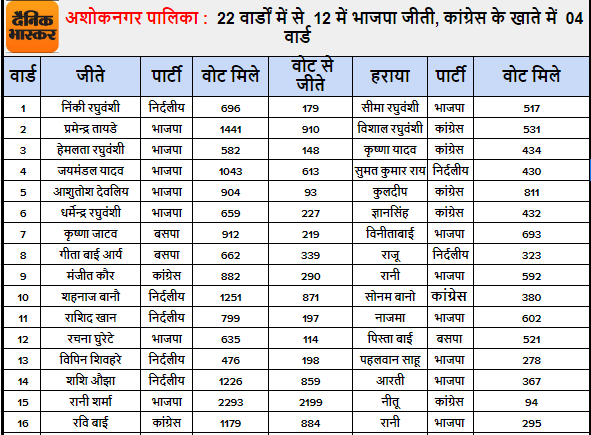 दैनिक भास्कर

अशोकनगर पालिका : 22 वार्डों में से 12 में भाजपा जीती, कांग्रेस के खाते में 04 वार्ड

| वार्ड | जीते | पार्टी | वोट मिले | वोट से जीते | हराया | पार्टी | वोट मिले |
|---|---|---|---|---|---|---|---|
| 1 | निंकी रघुवंशी | निर्दलीय | 696 | 179 | सीमा रघुवंशी | भाजपा | 517 |
| 2 | प्रमेन्द्र तायडे | भाजपा | 1441 | 910 | विशाल रघुवंशी | कांग्रेस | 531 |
| 3 | हेमलता रघुवंशी | भाजपा | 582 | 148 | कृष्णा यादव | कांग्रेस | 434 |
| 4 | जयमंडल यादव | भाजपा | 1043 | 613 | सुमत कुमार राय | निर्दलीय | 430 |
| 5 | आशुतोश देवलिय | भाजपा | 904 | 93 | कुलदीप | कांग्रेस | 811 |
| 6 | धर्मेन्द्र रघुवंशी | भाजपा | 659 | 227 | ज्ञानसिंह | कांग्रेस | 432 |
| 7 | कृष्णा जाटव | बसपा | 912 | 219 | विनीताबाई | भाजपा | 693 |
| 8 | गीता बाई आर्य | बसपा | 662 | 339 | राजू | निर्दलीय | 323 |
| 9 | मंजीत कौर | कांग्रेस | 882 | 290 | रानी | भाजपा | 592 |
| 10 | शहनाज बानौ | निर्दलीय | 1251 | 871 | सोनम बानो | कांग्रेस | 380 |
| 11 | राशिद खान | निर्दलीय | 799 | 197 | नाजमा | भाजपा | 602 |
| 12 | रचना घुरेटे | भाजपा | 635 | 114 | पिस्ता बाई | बसपा | 521 |
| 13 | विपिन शिवहरे | निर्दलीय | 476 | 198 | पहलवान साहू | भाजपा | 278 |
| 14 | शशि औझा | निर्दलीय | 1226 | 859 | आरती | भाजपा | 367 |
| 15 | रानी शर्मा | भाजपा | 2293 | 2199 | नीतू | कांग्रेस | 94 |
| 16 | रवि बाई | कांग्रेस | 1179 | 884 | रानी | भाजपा | 295 |